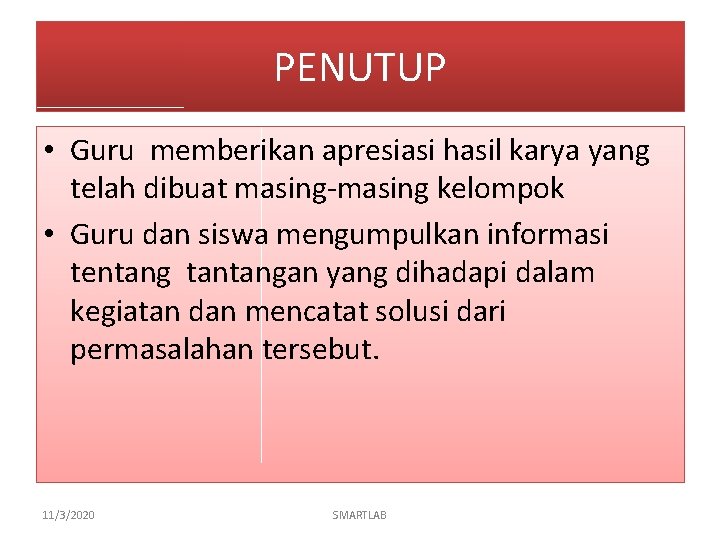 PENUTUP

• Guru memberikan apresiasi hasil karya yang telah dibuat masing-masing kelompok

• Guru dan siswa mengumpulkan informasi tentang tantangan yang dihadapi dalam kegiatan dan mencatat solusi dari permasalahan tersebut.

11/3/2020

SMARTLAB